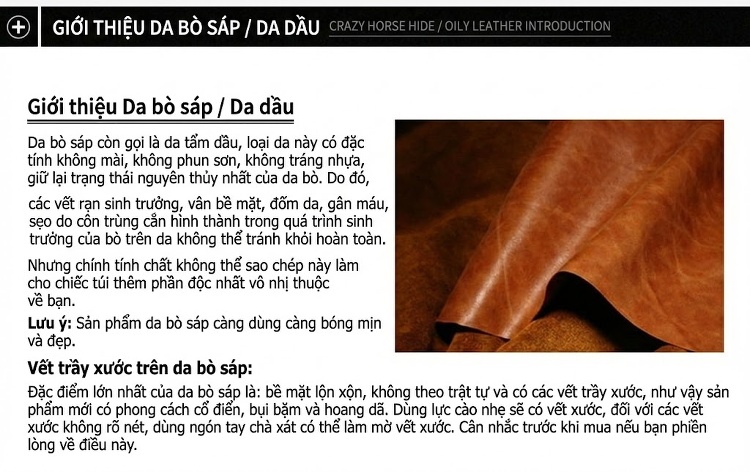 GIỚI THIỆU DA BÒ SÁP / DA DẦU CRAZY HORSE HIDE / OILY LEATHER INTRODUCTION

Giới thiệu Da bò sáp / Da dầu

Da bò sáp còn gọi là da tẩm dầu, loại da này có đặc tính không mài, không phun sơn, không tráng nhựa, giữ lại trạng thái nguyên thủy nhất của da bò. Do đó,

các vết rạn sinh trưởng, vân bề mặt, đốm da, gân máu, sẹo do côn trùng cắn hình thành trong quá trình sinh trưởng của bò trên da không thể tránh khỏi hoàn toàn.

Nhưng chính tính chất không thể sao chép này làm cho chiếc túi thêm phần độc nhất vô nhị thuộc về bạn.

Lưu ý: Sản phẩm da bò sáp càng dùng càng bóng mịn và đẹp.

Vết trầy xước trên da bò sáp:

Đặc điểm lớn nhất của da bò sáp là: bề mặt lộn xộn, không theo trật tự và có các vết trầy xước, như vậy sản phẩm mới có phong cách cổ điển, bụi bặm và hoang dã. Dùng lực cào nhẹ sẽ có vết xước, đối với các vết xước không rõ nét, dùng ngón tay chà xát có thể làm mờ vết xước. Cân nhắc trước khi mua nếu bạn phiền lòng về điều này.